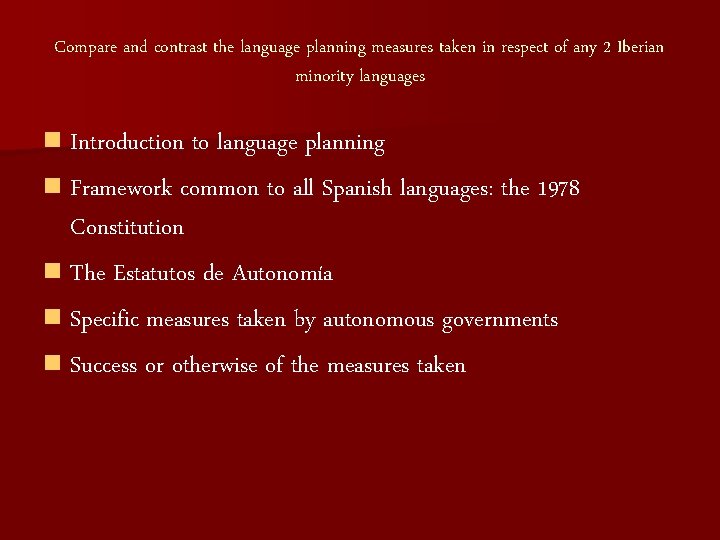 Compare and contrast the language planning measures taken in respect of any 2 Iberian minority languages

• Introduction to language planning
• Framework common to all Spanish languages: the 1978 Constitution
• The Estatutos de Autonomía
• Specific measures taken by autonomous governments
• Success or otherwise of the measures taken